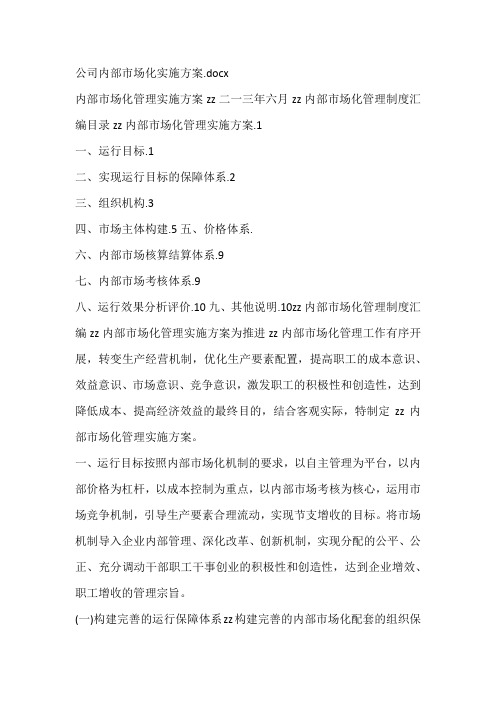 公司内部市场化实施方案.docx

内部市场化管理实施方案 zz 二一三年六月 zz 内部市场化管理制度汇编目录 zz 内部市场化管理实施方案.1

一、运行目标.1

二、实现运行目标的保障体系.2

三、组织机构.3

四、市场主体构建.5 五、价格体系.

六、内部市场核算结算体系.9

七、内部市场考核体系.9

八、运行效果分析评价.10 九、其他说明.10zz 内部市场化管理制度汇编 zz 内部市场化管理实施方案为推进 zz 内部市场化管理工作有序开展，转变生产经营机制，优化生产要素配置，提高职工的成本意识、效益意识、市场意识、竞争意识，激发职工的积极性和创造性，达到降低成本、提高经济效益的最终目的，结合客观实际，特制定 zz 内部市场化管理实施方案。

一、运行目标按照内部市场化机制的要求，以自主管理为平台，以内部价格为杠杆，以成本控制为重点，以内部市场考核为核心，运用市场竞争机制，引导生产要素合理流动，实现节支增收的目标。将市场机制导入企业内部管理、深化改革、创新机制，实现分配的公平、公正、充分调动干部职工干事创业的积极性和创造性，达到企业增效、职工增收的管理宗旨。

(一)构建完善的运行保障体系 zz 构建完善的内部市场化配套的组织保